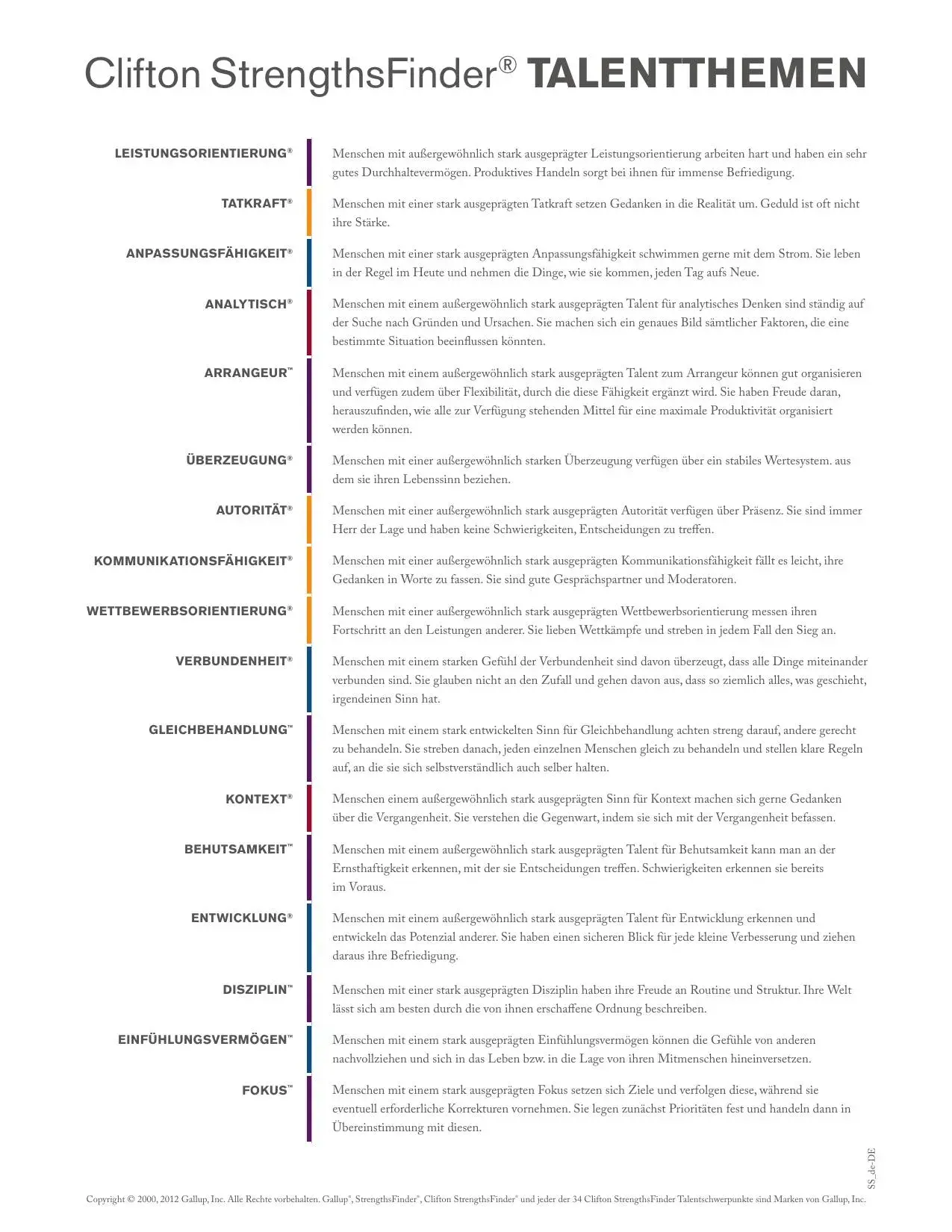 Clifton StrengthsFinder® TALENTTHEMEN

LEISTUNGSORIENTIERUNG®
Menschen mit außergewöhnlich stark ausgeprägter Leistungsorientierung arbeiten hart und haben ein sehr gutes Durchhaltevermögen. Produktives Handeln sorgt bei ihnen für immense Befriedigung.

TATKRAFT®
Menschen mit einer stark ausgeprägten Tatkraft setzen Gedanken in die Realität um. Geduld ist oft nicht ihre Stärke.

ANPASSUNGSFÄHIGKEIT®
Menschen mit einer stark ausgeprägten Anpassungsfähigkeit schwimmen gerne mit dem Strom. Sie leben in der Regel im Heute und nehmen die Dinge, wie sie kommen, jeden Tag aufs Neue.

ANALYTISCH®
Menschen mit einem außergewöhnlich stark ausgeprägten Talent für analytisches Denken sind ständig auf der Suche nach Gründen und Ursachen. Sie machen sich ein genaues Bild sämtlicher Faktoren, die eine bestimmte Situation beeinflussen könnten.

ARRANGEUR™
Menschen mit einem außergewöhnlich stark ausgeprägten Talent zum Arrangeur können gut organisieren und verfügen zudem über Flexibilität, durch die diese Fähigkeit ergänzt wird. Sie haben Freude daran, herauszufinden, wie alle zur Verfügung stehenden Mittel für eine maximale Produktivität organisiert werden können.

ÜBERZEUGUNG®
Menschen mit einer außergewöhnlich starken Überzeugung verfügen über ein stabiles Wertesystem. aus dem sie ihren Lebenssinn beziehen.

AUTORITÄT®
Menschen mit einer außergewöhnlich stark ausgeprägten Autorität verfügen über Präsenz. Sie sind immer Herr der Lage und haben keine Schwierigkeiten, Entscheidungen zu treffen.

KOMMUNIKATIONSFÄHIGKEIT®
Menschen mit einer außergewöhnlich stark ausgeprägten Kommunikationsfähigkeit fällt es leicht, ihre Gedanken in Worte zu fassen. Sie sind gute Gesprächspartner und Moderatoren.

WETTBEWERBSORIENTIERUNG®
Menschen mit einer außergewöhnlich stark ausgeprägten Wettbewerbsorientierung messen ihren Fortschritt an den Leistungen anderer. Sie lieben Wettkämpfe und streben in jedem Fall den Sieg an.

VERBUNDENHEIT®
Menschen mit einem starken Gefühl der Verbundenheit sind davon überzeugt, dass alle Dinge miteinander verbunden sind. Sie glauben nicht an den Zufall und gehen davon aus, dass so ziemlich alles, was geschieht, irgendeinen Sinn hat.

GLEICHBEHANDLUNG™
Menschen mit einem stark entwickelten Sinn für Gleichbehandlung achten streng darauf, andere gerecht zu behandeln. Sie streben danach, jeden einzelnen Menschen gleich zu behandeln und stellen klare Regeln auf, an die sie sich selbstverständlich auch selber halten.

KONTEXT®
Menschen einem außergewöhnlich stark ausgeprägten Sinn für Kontext machen sich gerne Gedanken über die Vergangenheit. Sie verstehen die Gegenwart, indem sie sich mit der Vergangenheit befassen.

BEHUTSAMKEIT™
Menschen mit einem außergewöhnlich stark ausgeprägten Talent für Behutsamkeit kann man an der Ernsthaftigkeit erkennen, mit der sie Entscheidungen treffen. Schwierigkeiten erkennen sie bereits im Voraus.

ENTWICKLUNG®
Menschen mit einem außergewöhnlich stark ausgeprägten Talent für Entwicklung erkennen und entwickeln das Potenzial anderer. Sie haben einen sicheren Blick für jede kleine Verbesserung und ziehen daraus ihre Befriedigung.

DISZIPLIN™
Menschen mit einer stark ausgeprägten Disziplin haben ihre Freude an Routine und Struktur. Ihre Welt lässt sich am besten durch die von ihnen erschaffene Ordnung beschreiben.

EINFÜHLUNGSVERMÖGEN™
Menschen mit einem stark ausgeprägten Einfühlungsvermögen können die Gefühle von anderen nachvollziehen und sich in das Leben bzw. in die Lage von ihren Mitmenschen hineinversetzen.

FOKUS™
Menschen mit einem stark ausgeprägten Fokus setzen sich Ziele und verfolgen diese, während sie eventuell erforderliche Korrekturen vornehmen. Sie legen zunächst Prioritäten fest und handeln dann in Übereinstimmung mit diesen.

SS_de-DE

Copyright © 2000, 2012 Gallup, Inc. Alle Rechte vorbehalten. Gallup®, StrengthsFinder®, Clifton StrengthsFinder® und jeder der 34 Clifton StrengthsFinder Talentschwerpunkte sind Marken von Gallup, Inc.